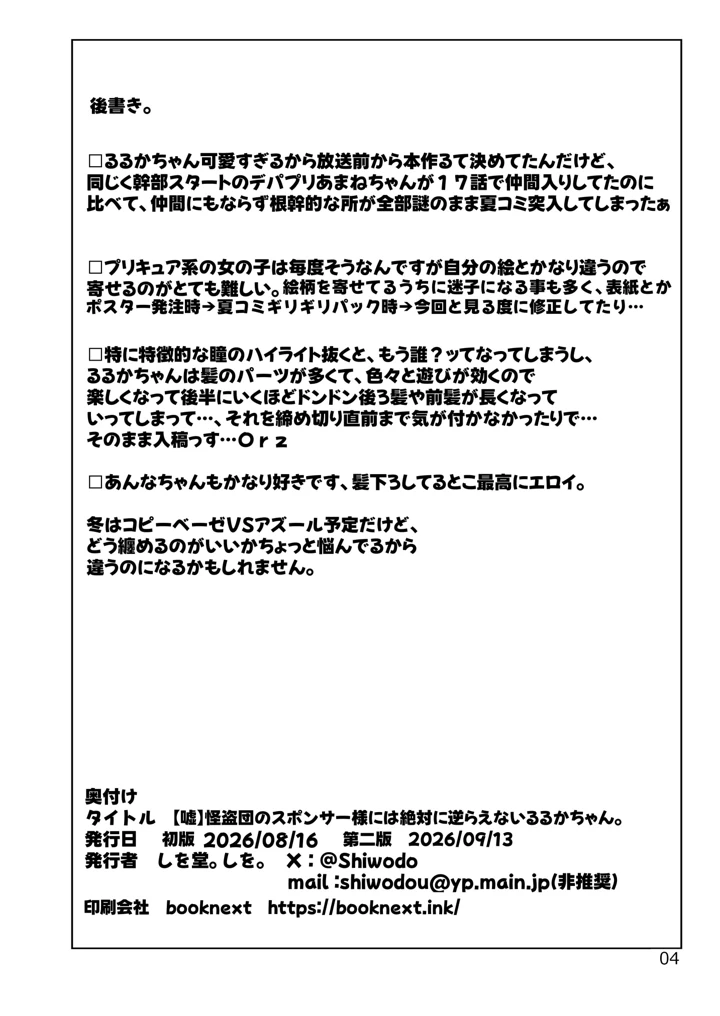 後書き。

□るるかちゃん可愛すぎるから放送前から本作るて決めてたんだけど、同じく幹部スタートのデパプリあまねちゃんが１７話で仲間入りしてたのに比べて、仲間にもならず根幹的な所が全部謎のまま夏コミ突入してしまったぁ

□プリキュア系の女の子は毎度そうなんですが自分の絵とかなり違うので寄せるのがとても難しい。絵柄を寄せてるうちに迷子になる事も多く、表紙とかポスター発注時→夏コミギリギリパック時→今回と見る度に修正してたり…

□特に特徴的な瞳のハイライト抜くと、もう誰？ッてなってしまうし、るるかちゃんは髪のパーツが多くて、色々と遊びが効くので楽しくなって後半にいくほどドンドン後ろ髪や前髪が長くなっていってしまって…、それを締め切り直前まで気が付かなかったりで…そのまま入稿っす…Ｏｒｚ

□あんなちゃんもかなり好きです、髪下ろしてるとこ最高にエロイ。

冬はコピーベーゼVSアズール予定だけど、どう纏めるのがいいかちょっと悩んでるから違うのになるかもしれません。

奥付け
タイトル　【嘘】怪盗団のスポンサー様には絶対に逆らえないるるかちゃん。
発行日　初版　2026/08/16　第二版　2026/09/13
発行者　しを堂。しを。　X：@Shiwodo
mail :shiwodou@yp.main.jp(非推奨)
印刷会社　booknext　https://booknext.ink/

04